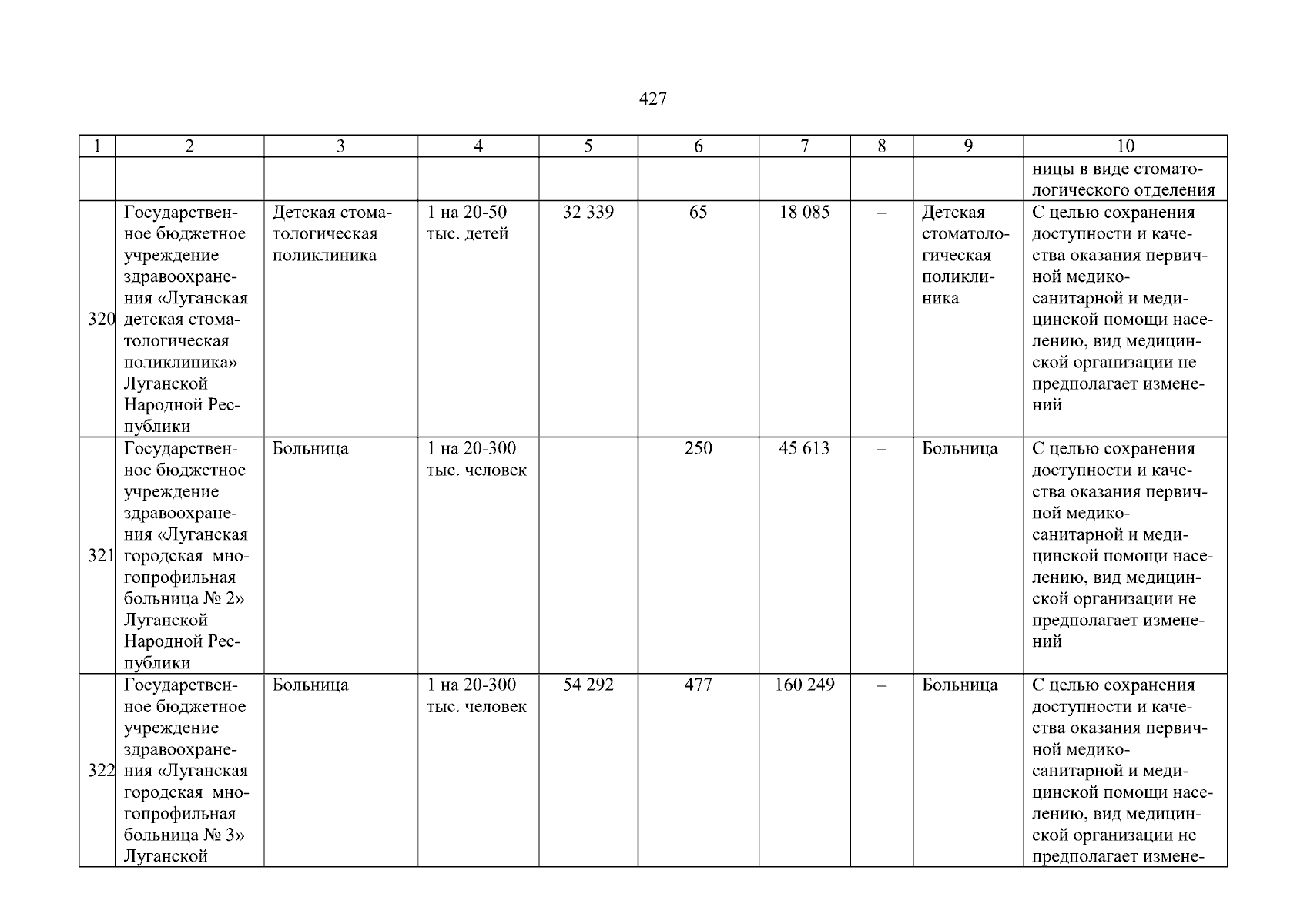 427

| 1 | 2 | 3 | 4 | 5 | 6 | 7 | 8 | 9 | 10 |
|---|---|---|---|---|---|---|---|---|---|
| | | | | | | | | | ницы в виде стоматологического отделения |
| 320 | Государственное бюджетное учреждение здравоохранения «Луганская детская стоматологическая поликлиника» Луганской Народной Республики | Детская стоматологическая поликлиника | 1 на 20-50 тыс. детей | 32 339 | 65 | 18 085 | – | Детская стоматологическая поликлиника | С целью сохранения доступности и качества оказания первичной медико-санитарной и медицинской помощи населению, вид медицинской организации не предполагает изменений |
| 321 | Государственное бюджетное учреждение здравоохранения «Луганская городская многопрофильная больница № 2» Луганской Народной Республики | Больница | 1 на 20-300 тыс. человек | | 250 | 45 613 | – | Больница | С целью сохранения доступности и качества оказания первичной медико-санитарной и медицинской помощи населению, вид медицинской организации не предполагает изменений |
| 322 | Государственное бюджетное учреждение здравоохранения «Луганская городская многопрофильная больница № 3» Луганской | Больница | 1 на 20-300 тыс. человек | 54 292 | 477 | 160 249 | – | Больница | С целью сохранения доступности и качества оказания первичной медико-санитарной и медицинской помощи населению, вид медицинской организации не предполагает измене- |